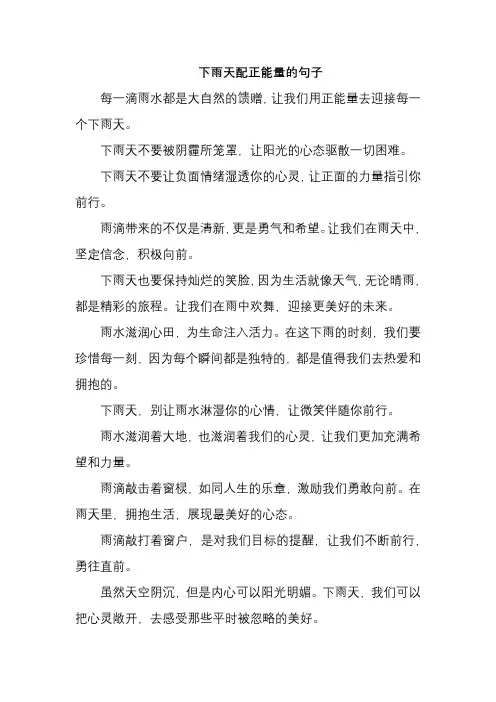 下雨天配正能量的句子

每一滴雨水都是大自然的馈赠，让我们用正能量去迎接每一个下雨天。

下雨天不要被阴霾所笼罩，让阳光的心态驱散一切困难。

下雨天不要让负面情绪湿透你的心灵，让正面的力量指引你前行。

雨滴带来的不仅是清新，更是勇气和希望。让我们在雨天中，坚定信念，积极向前。

下雨天也要保持灿烂的笑脸，因为生活就像天气，无论晴雨，都是精彩的旅程。让我们在雨中欢舞，迎接更美好的未来。

雨水滋润心田，为生命注入活力。在这下雨的时刻，我们要珍惜每一刻，因为每个瞬间都是独特的，都是值得我们去热爱和拥抱的。

下雨天，别让雨水淋湿你的心情，让微笑伴随你前行。

雨水滋润着大地，也滋润着我们的心灵，让我们更加充满希望和力量。

雨滴敲击着窗棂，如同人生的乐章，激励我们勇敢向前。在雨天里，拥抱生活，展现最美好的心态。

雨滴敲打着窗户，是对我们目标的提醒，让我们不断前行，勇往直前。

虽然天空阴沉，但是内心可以阳光明媚。下雨天，我们可以把心灵敞开，去感受那些平时被忽略的美好。